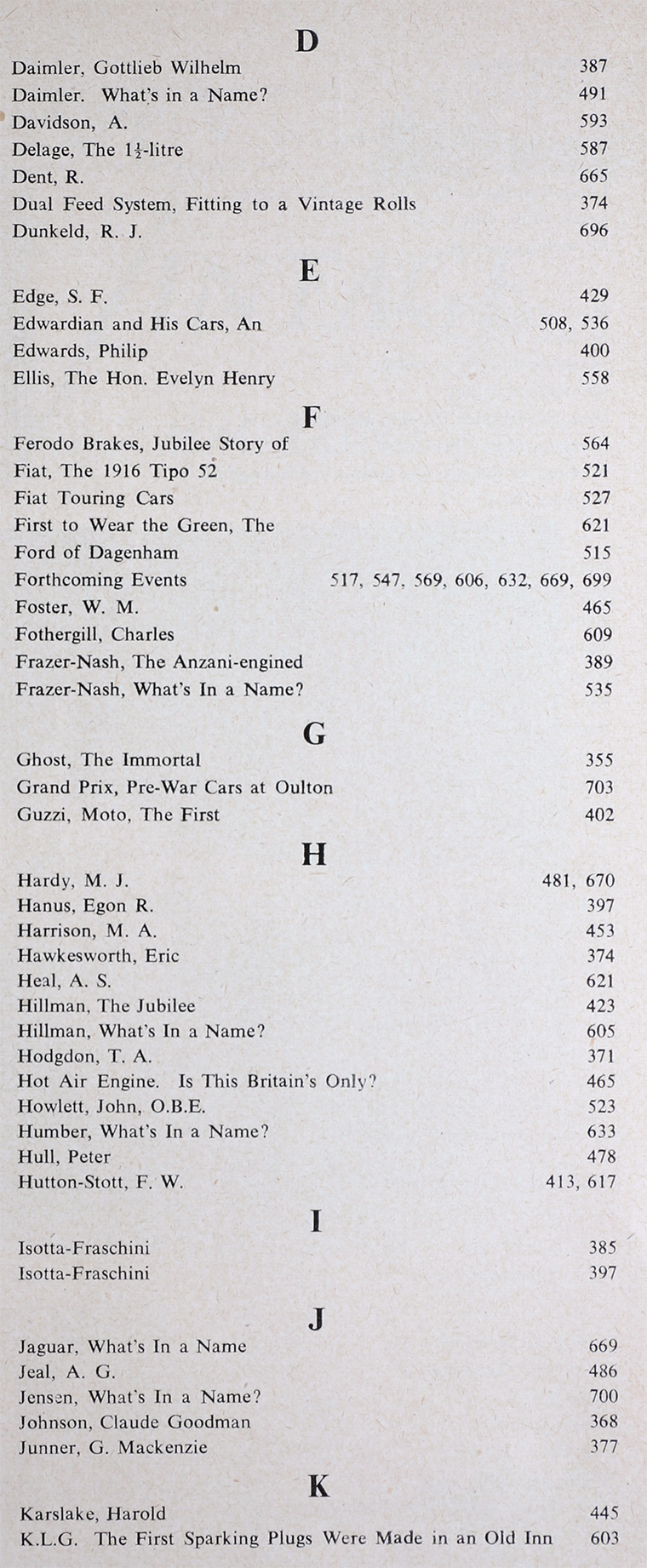 D

Daimler, Gottlieb Wilhelm 387
Daimler. What's in a Name? 491
Davidson, A. 593
Delage, The $1\frac{1}{2}$-litre 587
Dent, R. 665
Dual Feed System, Fitting to a Vintage Rolls 374
Dunkeld, R. J. 696

E

Edge, S. F. 429
Edwardian and His Cars, An 508, 536
Edwards, Philip 400
Ellis, The Hon. Evelyn Henry 558

F

Ferodo Brakes, Jubilee Story of 564
Fiat, The 1916 Tipo 52 521
Fiat Touring Cars 527
First to Wear the Green, The 621
Ford of Dagenham 515
Forthcoming Events 517, 547, 569, 606, 632, 669, 699
Foster, W. M. 465
Fothergill, Charles 609
Frazer-Nash, The Anzani-engined 389
Frazer-Nash, What's In a Name? 535

G

Ghost, The Immortal 355
Grand Prix, Pre-War Cars at Oulton 703
Guzzi, Moto, The First 402

H

Hardy, M. J. 481, 670
Hanus, Egon R. 397
Harrison, M. A. 453
Hawkesworth, Eric 374
Heal, A. S. 621
Hillman, The Jubilee 423
Hillman, What's In a Name? 605
Hodgdon, T. A. 371
Hot Air Engine. Is This Britain's Only? 465
Howlett, John, O.B.E. 523
Humber, What's In a Name? 633
Hull, Peter 478
Hutton-Stott, F. W. 413, 617

I

Isotta-Fraschini 385
Isotta-Fraschini 397

J

Jaguar, What's In a Name 669
Jeal, A. G. 486
Jensen, What's In a Name? 700
Johnson, Claude Goodman 368
Junner, G. Mackenzie 377

K

Karslake, Harold 445
K.L.G. The First Sparking Plugs Were Made in an Old Inn 603